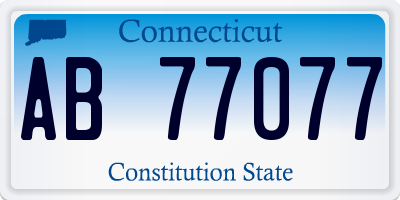 Connecticut

AB 77077

Constitution State